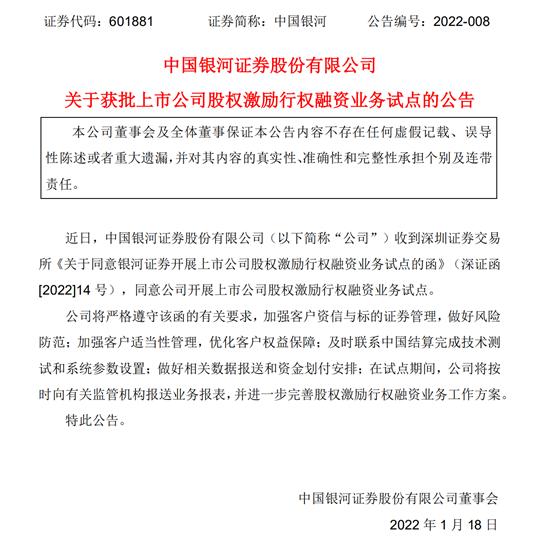 证券代码：601881　　证券简称：中国银河　　公告编号：2022-008

中国银河证券股份有限公司

关于获批上市公司股权激励行权融资业务试点的公告

本公司董事会及全体董事保证本公告内容不存在任何虚假记载、误导性陈述或者重大遗漏，并对其内容的真实性、准确性和完整性承担个别及连带责任。

近日，中国银河证券股份有限公司（以下简称“公司”）收到深圳证券交易所《关于同意银河证券开展上市公司股权激励行权融资业务试点的函》（深证函[2022]14 号），同意公司开展上市公司股权激励行权融资业务试点。

公司将严格遵守该函的有关要求，加强客户资信与标的证券管理，做好风险防范；加强客户适当性管理，优化客户权益保障；及时联系中国结算完成技术测试和系统参数设置；做好相关数据报送和资金划付安排；在试点期间，公司将按时向有关监管机构报送业务报表，并进一步完善股权激励行权融资业务工作方案。

特此公告。

中国银河证券股份有限公司董事会

2022 年 1 月 18 日